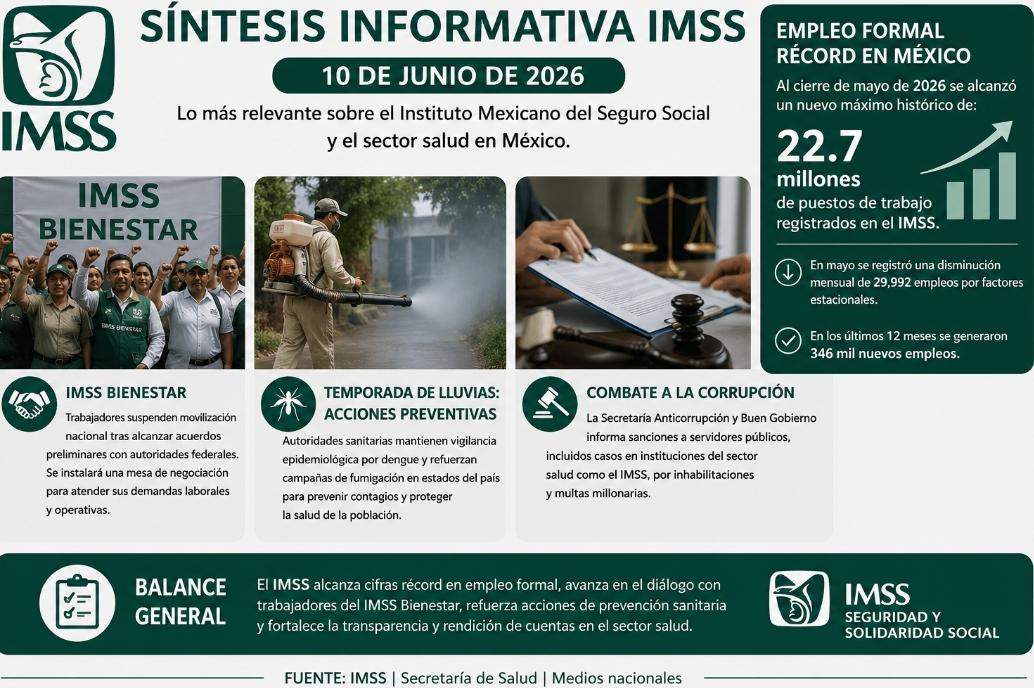 IMSS

SÍNTESIS INFORMATIVA IMSS

10 DE JUNIO DE 2026

Lo más relevante sobre el Instituto Mexicano del Seguro Social y el sector salud en México.

EMPLEO FORMAL RÉCORD EN MÉXICO

Al cierre de mayo de 2026 se alcanzó un nuevo máximo histórico de:

22.7 millones

de puestos de trabajo registrados en el IMSS.

En mayo se registró una disminución mensual de 29,992 empleos por factores estacionales.

En los últimos 12 meses se generaron 346 mil nuevos empleos.

IMSS BIENESTAR

IMSS BIENESTAR

Trabajadores suspenden movilización nacional tras alcanzar acuerdos preliminares con autoridades federales. Se instalará una mesa de negociación para atender sus demandas laborales y operativas.

TEMPORADA DE LLUVIAS: ACCIONES PREVENTIVAS

Autoridades sanitarias mantienen vigilancia epidemiológica por dengue y refuerzan campañas de fumigación en estados del país para prevenir contagios y proteger la salud de la población.

COMBATE A LA CORRUPCIÓN

La Secretaría Anticorrupción y Buen Gobierno informa sanciones a servidores públicos, incluidos casos en instituciones del sector salud como el IMSS, por inhabilitaciones y multas millonarias.

BALANCE GENERAL

El IMSS alcanza cifras récord en empleo formal, avanza en el diálogo con trabajadores del IMSS Bienestar, refuerza acciones de prevención sanitaria y fortalece la transparencia y rendición de cuentas en el sector salud.

IMSS SEGURIDAD Y SOLIDARIDAD SOCIAL

FUENTE: IMSS | Secretaría de Salud | Medios nacionales